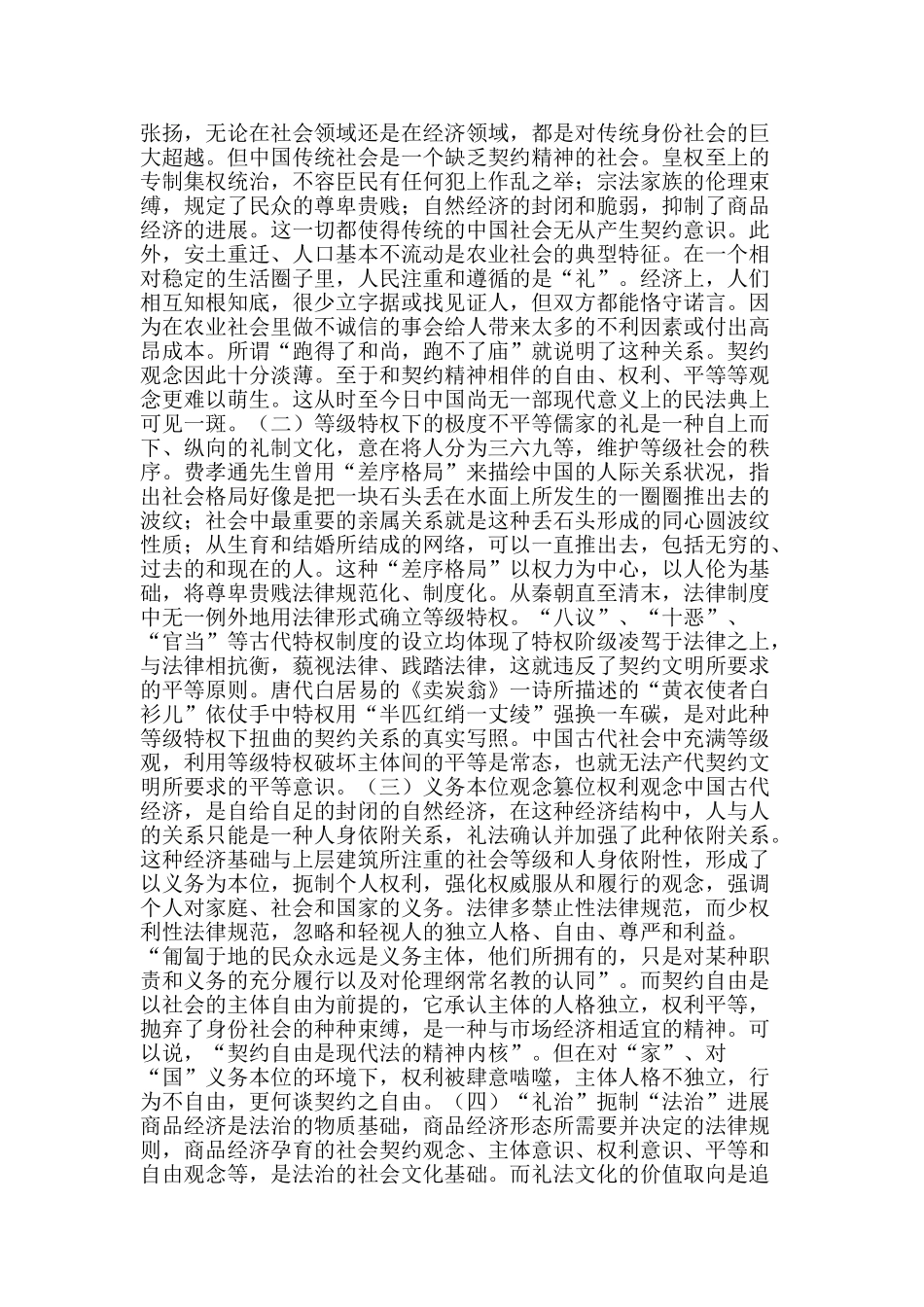 张扬，无论在社会领域还是在经济领域，都是对传统身份社会的巨大超越。但中国传统社会是一个缺乏契约精神的社会。皇权至上的专制集权统治，不容臣民有任何犯上作乱之举；宗法家族的伦理束缚，规定了民众的尊卑贵贱；自然经济的封闭和脆弱，抑制了商品经济的进展。这一切都使得传统的中国社会无从产生契约意识。此外，安土重迁、人口基本不流动是农业社会的典型特征。在一个相对稳定的生活圈子里，人民注重和遵循的是“礼”。经济上，人们相互知根知底，很少立字据或找见证人，但双方都能恪守诺言。因为在农业社会里做不诚信的事会给人带来太多的不利因素或付出高昂成本。所谓“跑得了和尚，跑不了庙”就说明了这种关系。契约观念因此十分淡薄。至于和契约精神相伴的自由、权利、平等等观念更难以萌生。这从时至今日中国尚无一部现代意义上的民法典上可见一斑。（二）等级特权下的极度不平等儒家的礼是一种自上而下、纵向的礼制文化，意在将人分为三六九等，维护等级社会的秩序。费孝通先生曾用“差序格局”来描绘中国的人际关系状况，指出社会格局好像是把一块石头丢在水面上所发生的一圈圈推出去的波纹；社会中最重要的亲属关系就是这种丢石头形成的同心圆波纹性质；从生育和结婚所结成的网络，可以一直推出去，包括无穷的、过去的和现在的人。这种“差序格局”以权力为中心，以人伦为基础，将尊卑贵贱法律规范化、制度化。从秦朝直至清末，法律制度中无一例外地用法律形式确立等级特权。“八议”、“十恶”、“官当”等古代特权制度的设立均体现了特权阶级凌驾于法律之上，与法律相抗衡，藐视法律、践踏法律，这就违反了契约文明所要求的平等原则。唐代白居易的《卖炭翁》一诗所描述的“黄衣使者白衫儿”依仗手中特权用“半匹红绡一丈绫”强换一车碳，是对此种等级特权下扭曲的契约关系的真实写照。中国古代社会中充满等级观，利用等级特权破坏主体间的平等是常态，也就无法产代契约文明所要求的平等意识。（三）义务本位观念篡位权利观念中国古代经济，是自给自足的封闭的自然经济，在这种经济结构中，人与人的关系只能是一种人身依附关系，礼法确认并加强了此种依附关系。这种经济基础与上层建筑所注重的社会等级和人身依附性，形成了以义务为本位，扼制个人权利，强化权威服从和履行的观念，强调个人对家庭、社会和国家的义务。法律多禁止性法律规范，而少权利性法律规范，忽略和轻视人的独立人格、自由、尊严和利益。“匍匐于地的民众永远是义务主体，他们所拥有的，只是对某种职责和义务的充分履行以及对伦理纲常名教的认同”。而契约自由是以社会的主体自由为前提的，它承认主体的人格独立，权利平等，抛弃了身份社会的种种束缚，是一种与市场经济相适宜的精神。可以说，“契约自由是现代法的精神内核”。但在对“家”、对“国”义务本位的环境下，权利被肆意啮噬，主体人格不独立，行为不自由，更何谈契约之自由。（四）“礼治”扼制“法治”进展商品经济是法治的物质基础，商品经济形态所需要并决定的法律规则，商品经济孕育的社会契约观念、主体意识、权利意识、平等和自由观念等，是法治的社会文化基础。而礼法文化的价值取向是追